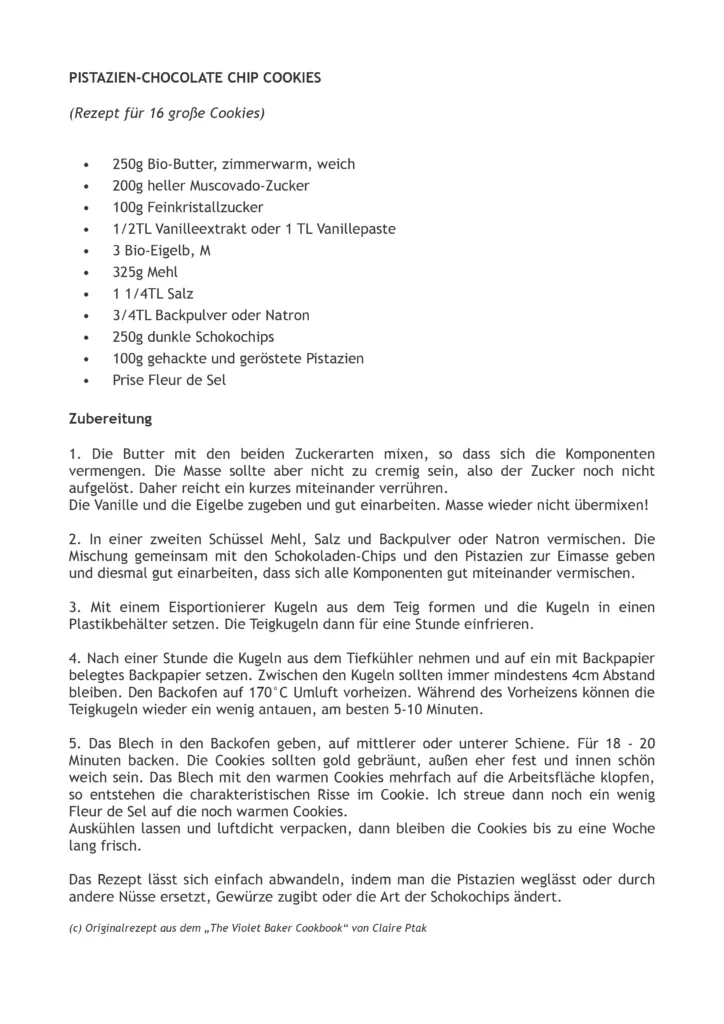 PISTAZIEN-CHOCOLATE CHIP COOKIES

(Rezept für 16 große Cookies)

• 250g Bio-Butter, zimmerwarm, weich
• 200g heller Muscovado-Zucker
• 100g Feinkristallzucker
• 1/2TL Vanilleextrakt oder 1 TL Vanillepaste
• 3 Bio-Eigelb, M
• 325g Mehl
• 1 1/4TL Salz
• 3/4TL Backpulver oder Natron
• 250g dunkle Schokochips
• 100g gehackte und geröstete Pistazien
• Prise Fleur de Sel

Zubereitung

1. Die Butter mit den beiden Zuckerarten mixen, so dass sich die Komponenten vermengen. Die Masse sollte aber nicht zu cremig sein, also der Zucker noch nicht aufgelöst. Daher reicht ein kurzes miteinander verrühren.
Die Vanille und die Eigelbe zugeben und gut einarbeiten. Masse wieder nicht übermixen!

2. In einer zweiten Schüssel Mehl, Salz und Backpulver oder Natron vermischen. Die Mischung gemeinsam mit den Schokoladen-Chips und den Pistazien zur Eimasse geben und diesmal gut einarbeiten, dass sich alle Komponenten gut miteinander vermischen.

3. Mit einem Eisportionierer Kugeln aus dem Teig formen und die Kugeln in einen Plastikbehälter setzen. Die Teigkugeln dann für eine Stunde einfrieren.

4. Nach einer Stunde die Kugeln aus dem Tiefkühler nehmen und auf ein mit Backpapier belegtes Backpapier setzen. Zwischen den Kugeln sollten immer mindestens 4cm Abstand bleiben. Den Backofen auf 170°C Umluft vorheizen. Während des Vorheizens können die Teigkugeln wieder ein wenig antauen, am besten 5-10 Minuten.

5. Das Blech in den Backofen geben, auf mittlerer oder unterer Schiene. Für 18 - 20 Minuten backen. Die Cookies sollten gold gebräunt, außen eher fest und innen schön weich sein. Das Blech mit den warmen Cookies mehrfach auf die Arbeitsfläche klopfen, so entstehen die charakteristischen Risse im Cookie. Ich streue dann noch ein wenig Fleur de Sel auf die noch warmen Cookies.
Auskühlen lassen und luftdicht verpacken, dann bleiben die Cookies bis zu eine Woche lang frisch.

Das Rezept lässt sich einfach abwandeln, indem man die Pistazien weglässt oder durch andere Nüsse ersetzt, Gewürze zugibt oder die Art der Schokochips ändert.

(c) Originalrezept aus dem „The Violet Baker Cookbook“ von Claire Ptak